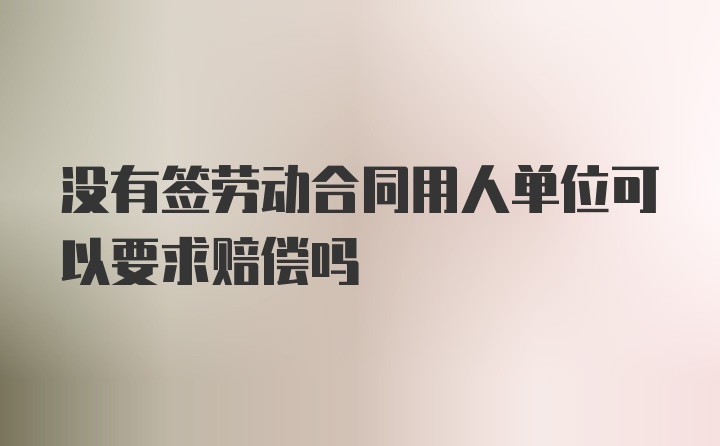 没有签劳动合同用人单位可以要求赔偿吗